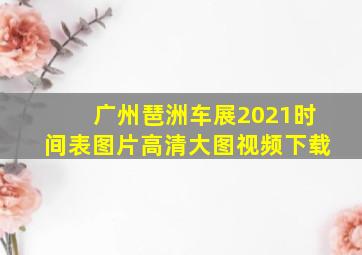 广州琶洲车展2021时间表图片高清大图视频下载